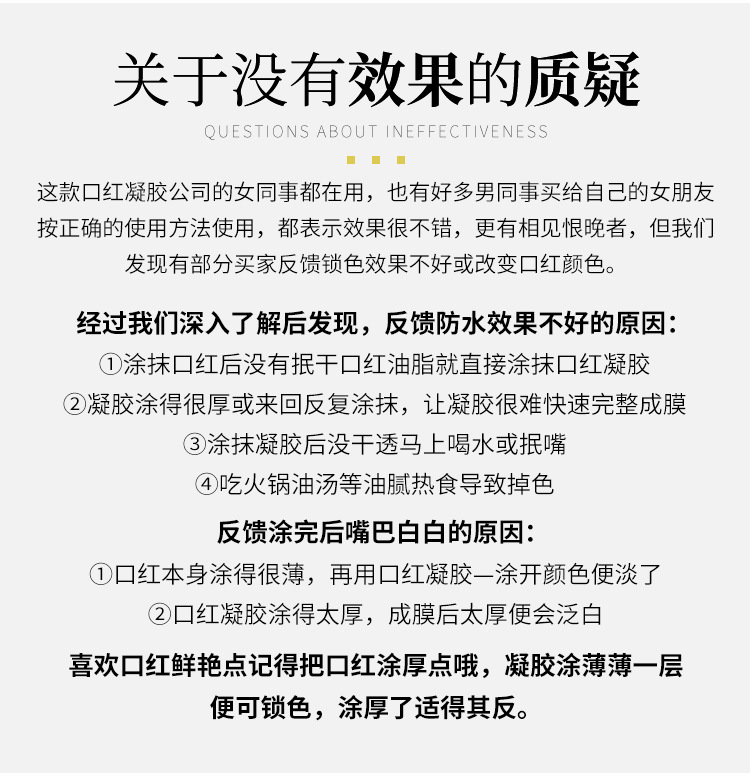 关于没有效果的质疑

QUESTIONS ABOUT INEFFECTIVENESS

这款口红凝胶公司的女同事都在用，也有好多男同事买给自己的女朋友按正确的使用方法使用，都表示效果很不错，更有相见恨晚者，但我们发现有部分买家反馈锁色效果不好或改变口红颜色。

经过我们深入了解后发现，反馈防水效果不好的原因：
①涂抹口红后没有抿干口红油脂就直接涂抹口红凝胶
②凝胶涂得很厚或来回反复涂抹，让凝胶很难快速完整成膜
③涂抹凝胶后没干透马上喝水或抿嘴
④吃火锅油汤等油腻热食导致掉色

反馈涂完后嘴巴白白的原因：
①口红本身涂得很薄，再用口红凝胶一涂开颜色便淡了
②口红凝胶涂得太厚，成膜后太厚便会泛白

喜欢口红鲜艳点记得把口红涂厚点哦，凝胶涂薄薄一层便可锁色，涂厚了适得其反。